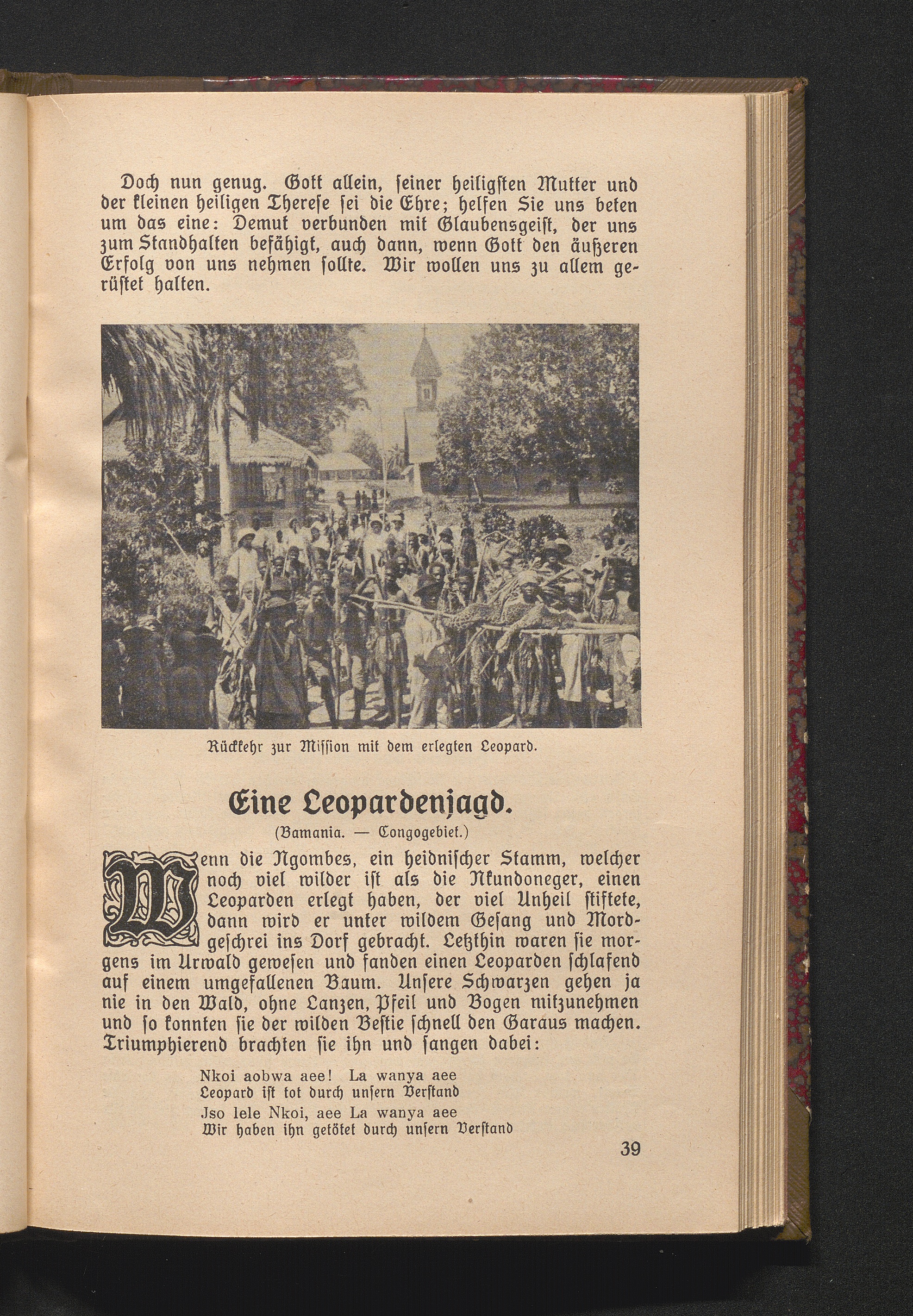 Doch nun genug. Gott allein, seiner heiligsten Mutter und der kleinen heiligen Therese sei die Ehre; helfen Sie uns beten um das eine: Demut verbunden mit Glaubensgeist, der uns zum Standhalten befähigt, auch dann, wenn Gott den äußeren Erfolg von uns nehmen sollte. Wir wollen uns zu allem gerüstet halten.

Rückkehr zur Mission mit dem erlegten Leopard.

Eine Leopardenjagd.

(Bamania. — Congogebiet.)

Wenn die Ngombes, ein heidnischer Stamm, welcher noch viel wilder ist als die Nkundoneger, einen Leoparden erlegt haben, der viel Unheil stiftete, dann wird er unter wildem Gesang und Mordgeschrei ins Dorf gebracht. Letzthin waren sie morgens im Urwald gewesen und fanden einen Leoparden schlafend auf einem umgefallenen Baum. Unsere Schwarzen gehen ja nie in den Wald, ohne Lanzen, Pfeil und Bogen mitzunehmen und so konnten sie der wilden Bestie schnell den Garaus machen. Triumphierend brachten sie ihn und sangen dabei:

Nkoi aobwa aee! La wanya aee
Leopard ist tot durch unsern Verstand
Jso lele Nkoi, aee La wanya aee
Wir haben ihn getötet durch unsern Verstand

39